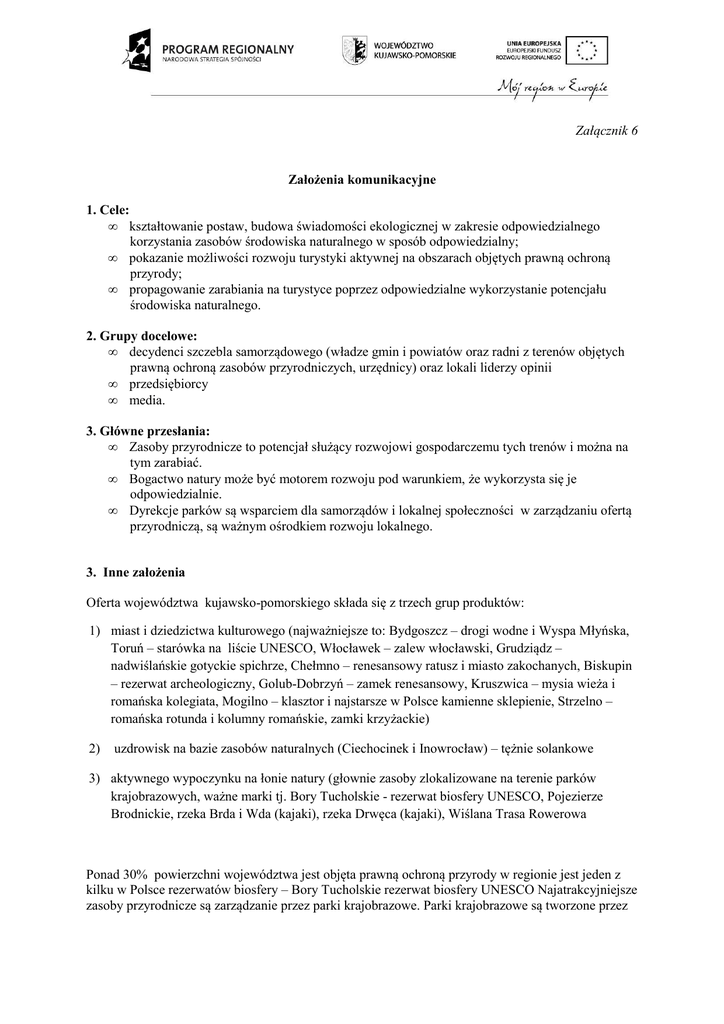 PROGRAM REGIONALNY
NARODOWA STRATEGIA SPÓJNOŚCI

WOJEWÓDZTWO
KUJAWSKO-POMORSKIE

UNIA EUROPEJSKA
EUROPEJSKI FUNDUSZ
ROZWOJU REGIONALNEGO

Mój region w Europie

Załącznik 6

Założenia komunikacyjne

1. Cele:
∞ kształtowanie postaw, budowa świadomości ekologicznej w zakresie odpowiedzialnego korzystania zasobów środowiska naturalnego w sposób odpowiedzialny;
∞ pokazanie możliwości rozwoju turystyki aktywnej na obszarach objętych prawną ochroną przyrody;
∞ propagowanie zarabiania na turystyce poprzez odpowiedzialne wykorzystanie potencjału środowiska naturalnego.

2. Grupy docelowe:
∞ decydenci szczebla samorządowego (władze gmin i powiatów oraz radni z terenów objętych prawną ochroną zasobów przyrodniczych, urzędnicy) oraz lokali liderzy opinii
∞ przedsiębiorcy
∞ media.

3. Główne przesłania:
∞ Zasoby przyrodnicze to potencjał służący rozwojowi gospodarczemu tych trenów i można na tym zarabiać.
∞ Bogactwo natury może być motorem rozwoju pod warunkiem, że wykorzysta się je odpowiedzialnie.
∞ Dyrekcje parków są wsparciem dla samorządów i lokalnej społeczności w zarządzaniu ofertą przyrodniczą, są ważnym ośrodkiem rozwoju lokalnego.

3. Inne założenia

Oferta województwa kujawsko-pomorskiego składa się z trzech grup produktów:

1) miast i dziedzictwa kulturowego (najważniejsze to: Bydgoszcz – drogi wodne i Wyspa Młyńska, Toruń – starówka na liście UNESCO, Włocławek – zalew włocławski, Grudziądz – nadwiślańskie gotyckie spichrze, Chełmno – renesansowy ratusz i miasto zakochanych, Biskupin – rezerwat archeologiczny, Golub-Dobrzyń – zamek renesansowy, Kruszwica – mysia wieża i romańska kolegiata, Mogilno – klasztor i najstarsze w Polsce kamienne sklepienie, Strzelno – romańska rotunda i kolumny romańskie, zamki krzyżackie)

2) uzdrowisk na bazie zasobów naturalnych (Ciechocinek i Inowrocław) – tężnie solankowe

3) aktywnego wypoczynku na łonie natury (głownie zasoby zlokalizowane na terenie parków krajobrazowych, ważne marki tj. Bory Tucholskie - rezerwat biosfery UNESCO, Pojezierze Brodnickie, rzeka Brda i Wda (kajaki), rzeka Drwęca (kajaki), Wiślana Trasa Rowerowa

Ponad 30% powierzchni województwa jest objęta prawną ochroną przyrody w regionie jest jeden z kilku w Polsce rezerwatów biosfery – Bory Tucholskie rezerwat biosfery UNESCO Najatrakcyjniejsze zasoby przyrodnicze są zarządzanie przez parki krajobrazowe. Parki krajobrazowe są tworzone przez